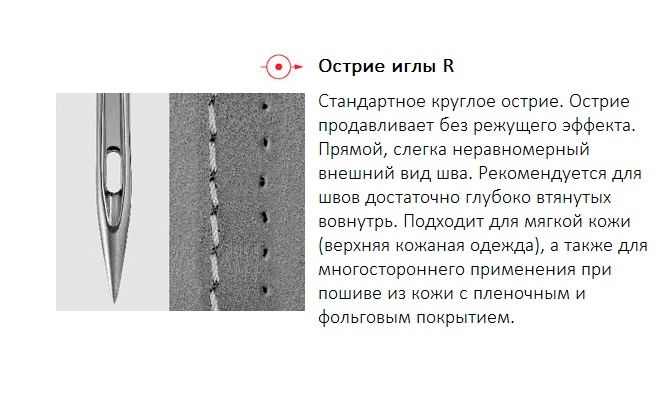 Острие иглы R

Стандартное круглое острие. Острие продавливает без режущего эффекта. Прямой, слегка неравномерный внешний вид шва. Рекомендуется для швов достаточно глубоко втянутых вовнутрь. Подходит для мягкой кожи (верхняя кожаная одежда), а также для многостороннего применения при пошиве из кожи с пленочным и фольговым покрытием.